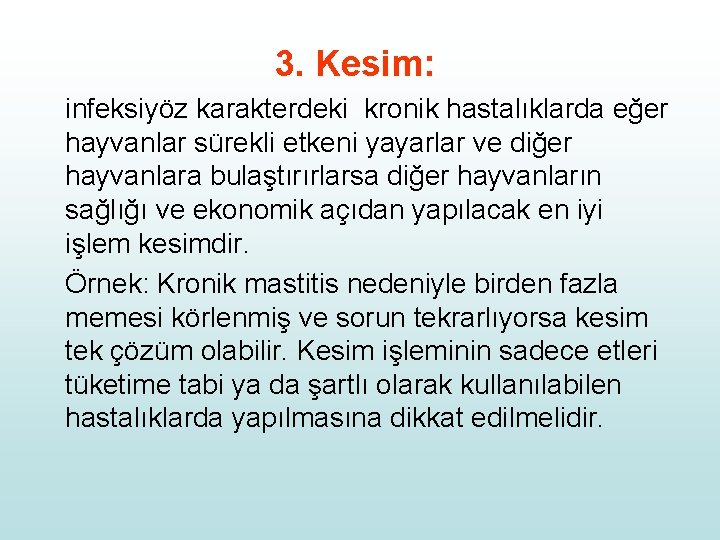 3. Kesim:

infeksiyöz karakterdeki kronik hastalıklarda eğer hayvanlar sürekli etkeni yayarlar ve diğer hayvanlara bulaştırırlarsa diğer hayvanların sağlığı ve ekonomik açıdan yapılacak en iyi işlem kesimdir.

Örnek: Kronik mastitis nedeniyle birden fazla memesi körlenmiş ve sorun tekrarlıyorsa kesim tek çözüm olabilir. Kesim işleminin sadece etleri tüketime tabi ya da şartlı olarak kullanılabilen hastalıklarda yapılmasına dikkat edilmelidir.